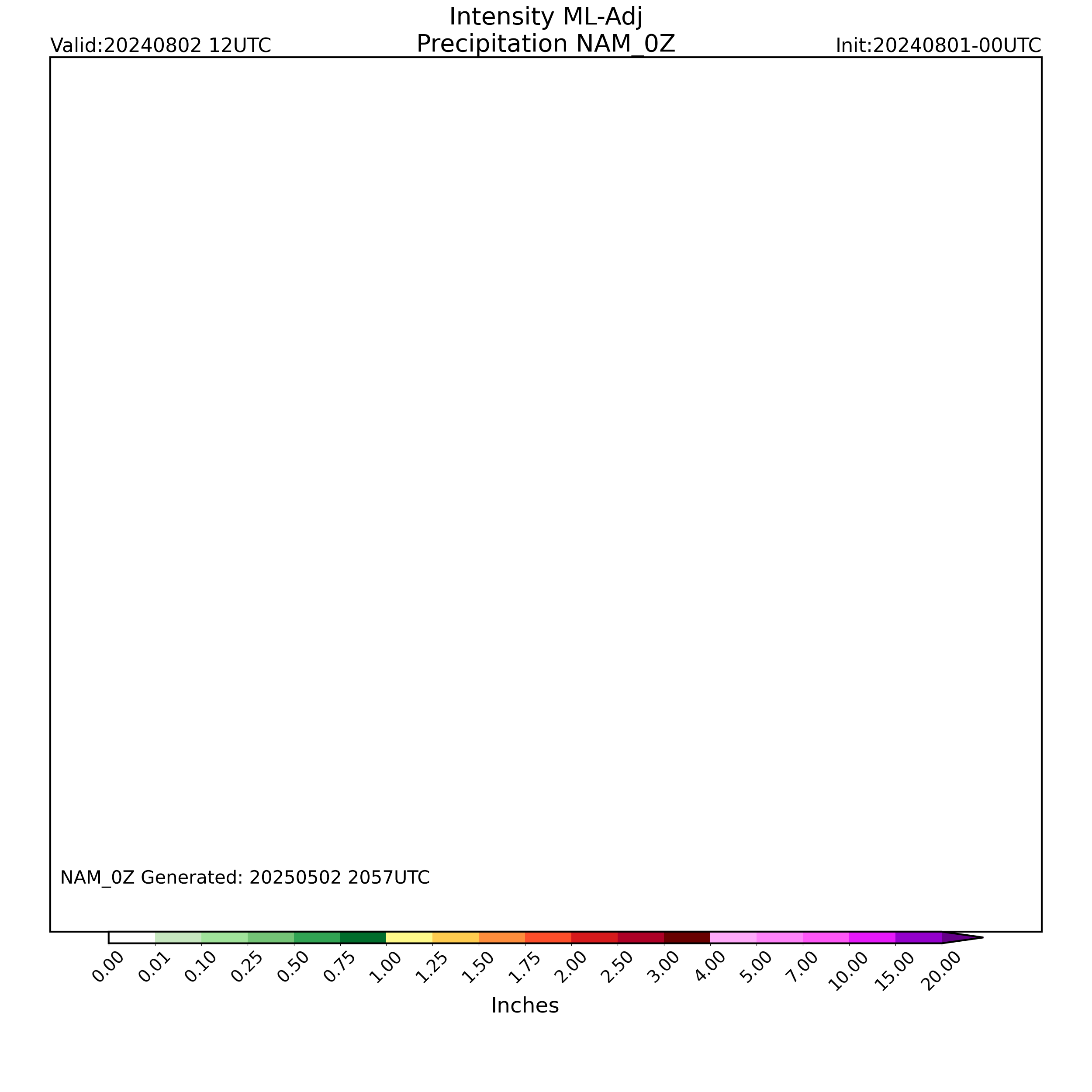 Intensity ML-Adj
Precipitation NAM_0Z

Valid:20240802 12UTC

Init:20240801-00UTC

NAM_0Z Generated: 20250502 2057UTC

0.00 0.01 0.10 0.25 0.50 0.75 1.00 1.25 1.50 1.75 2.00 2.50 3.00 4.00 5.00 7.00 10.00 15.00 20.00

Inches